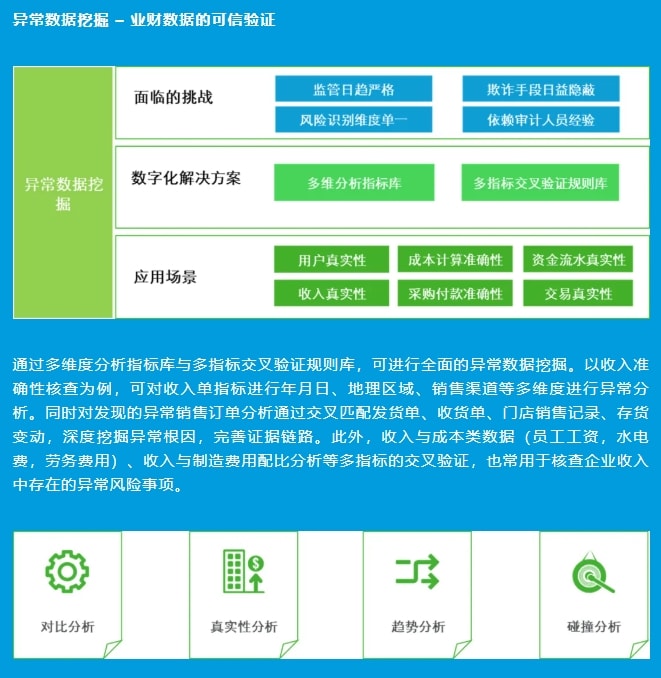 异常数据挖掘 – 业财数据的可信验证

异常数据挖掘

面临的挑战
监管日趋严格
欺诈手段日益隐蔽
风险识别维度单一
依赖审计人员经验

数字化解决方案
多维分析指标库
多指标交叉验证规则库

应用场景
用户真实性
成本计算准确性
资金流水真实性
收入真实性
采购付款准确性
交易真实性

通过多维度分析指标库与多指标交叉验证规则库，可进行全面的异常数据挖掘。以收入准确性核查为例，可对收入单指标进行年月日、地理区域、销售渠道等多维度进行异常分析。同时对发现的异常销售订单分析通过交叉匹配发货单、收货单、门店销售记录、存货变动，深度挖掘异常根因，完善证据链路。此外，收入与成本类数据（员工工资，水电费，劳务费用）、收入与制造费用配比分析等多指标的交叉验证，也常用于核查企业收入中存在的异常风险事项。

对比分析
真实性分析
趋势分析
碰撞分析